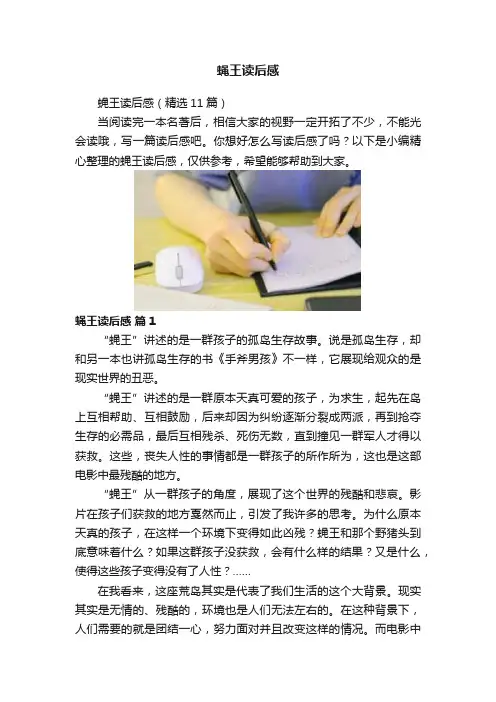 蝇王读后感

蝇王读后感（精选 11 篇）

当阅读完一本名著后，相信大家的视野一定开拓了不少，不能光会读哦，写一篇读后感吧。你想好怎么写读后感了吗？以下是小编精心整理的蝇王读后感，仅供参考，希望能够帮助到大家。

蝇王读后感 篇 1

“蝇王”讲述的是一群孩子的孤岛生存故事。说是孤岛生存，却和另一本也讲孤岛生存的书《手斧男孩》不一样，它展现给观众的是现实世界的丑恶。

“蝇王”讲述的是一群原本天真可爱的孩子，为求生，起先在岛上互相帮助、互相鼓励，后来却因为纠纷逐渐分裂成两派，再到抢夺生存的必需品，最后互相残杀、死伤无数，直到撞见一群军人才得以获救。这些，丧失人性的事情都是一群孩子的所作所为，这也是这部电影中最残酷的地方。

“蝇王”从一群孩子的角度，展现了这个世界的残酷和悲哀。影片在孩子们获救的地方戛然而止，引发了我许多的思考。为什么原本天真的孩子，在这样一个环境下变得如此凶残？蝇王和那个野猪头到底意味着什么？如果这群孩子没获救，会有什么样的结果？又是什么，使得这些孩子变得没有了人性？……

在我看来，这座荒岛其实是代表了我们生活的这个大背景。现实其实是无情的、残酷的，环境也是人们无法左右的。在这种背景下，人们需要的就是团结一心，努力面对并且改变这样的情况。而电影中